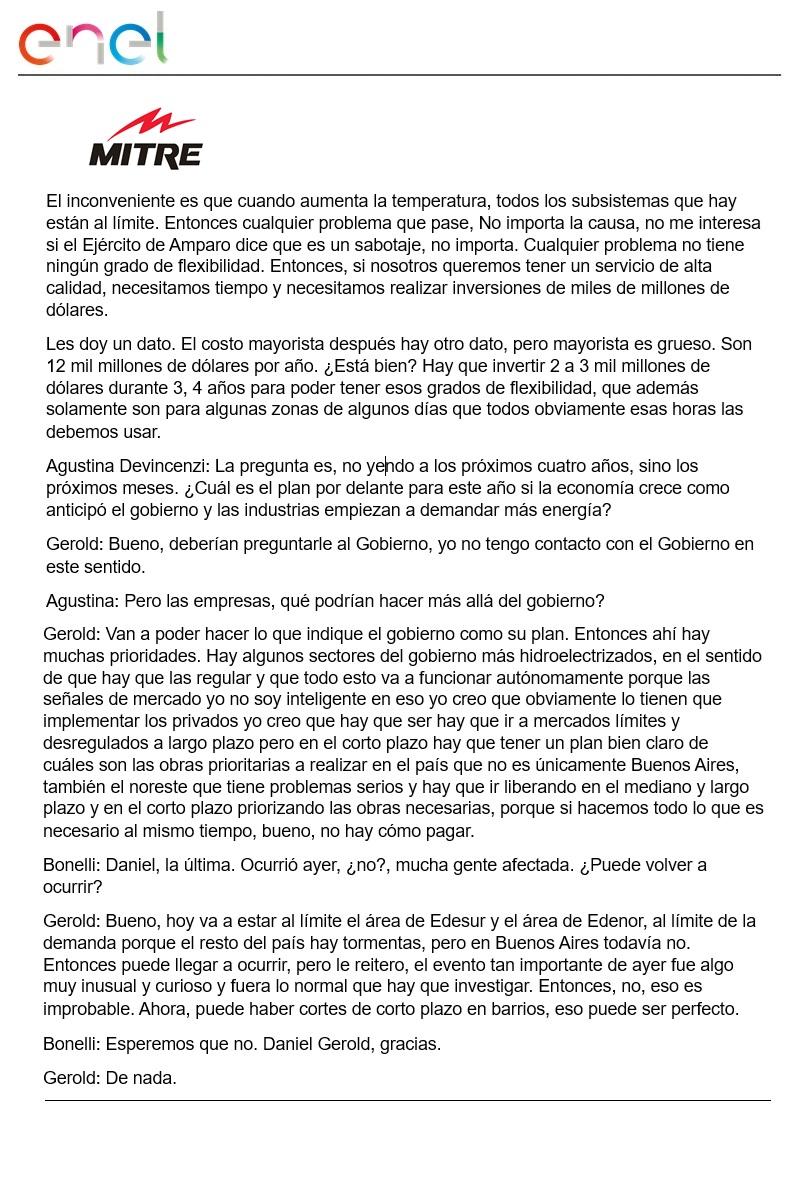 enel

MITRE

El inconveniente es que cuando aumenta la temperatura, todos los subsistemas que hay están al límite. Entonces cualquier problema que pase, No importa la causa, no me interesa si el Ejército de Amparo dice que es un sabotaje, no importa. Cualquier problema no tiene ningún grado de flexibilidad. Entonces, si nosotros queremos tener un servicio de alta calidad, necesitamos tiempo y necesitamos realizar inversiones de miles de millones de dólares.

Les doy un dato. El costo mayorista después hay otro dato, pero mayorista es grueso. Son 12 mil millones de dólares por año. ¿Está bien? Hay que invertir 2 a 3 mil millones de dólares durante 3, 4 años para poder tener esos grados de flexibilidad, que además solamente son para algunas zonas de algunos días que todos obviamente esas horas las debemos usar.

Agustina Devincenzi: La pregunta es, no yendo a los próximos cuatro años, sino los próximos meses. ¿Cuál es el plan por delante para este año si la economía crece como anticipó el gobierno y las industrias empiezan a demandar más energía?

Gerold: Bueno, deberían preguntarle al Gobierno, yo no tengo contacto con el Gobierno en este sentido.

Agustina: Pero las empresas, qué podrían hacer más allá del gobierno?

Gerold: Van a poder hacer lo que indique el gobierno como su plan. Entonces ahí hay muchas prioridades. Hay algunos sectores del gobierno más hidroelectrizados, en el sentido de que hay que las regular y que todo esto va a funcionar autónomamente porque las señales de mercado yo no soy inteligente en eso yo creo que obviamente lo tienen que implementar los privados yo creo que hay que ser hay que ir a mercados límites y desregulados a largo plazo pero en el corto plazo hay que tener un plan bien claro de cuáles son las obras prioritarias a realizar en el país que no es únicamente Buenos Aires, también el noreste que tiene problemas serios y hay que ir liberando en el mediano y largo plazo y en el corto plazo priorizando las obras necesarias, porque si hacemos todo lo que es necesario al mismo tiempo, bueno, no hay cómo pagar.

Bonelli: Daniel, la última. Ocurrió ayer, ¿no?, mucha gente afectada. ¿Puede volver a ocurrir?

Gerold: Bueno, hoy va a estar al límite el área de Edesur y el área de Edenor, al límite de la demanda porque el resto del país hay tormentas, pero en Buenos Aires todavía no. Entonces puede llegar a ocurrir, pero le reitero, el evento tan importante de ayer fue algo muy inusual y curioso y fuera lo normal que hay que investigar. Entonces, no, eso es improbable. Ahora, puede haber cortes de corto plazo en barrios, eso puede ser perfecto.

Bonelli: Esperemos que no. Daniel Gerold, gracias.

Gerold: De nada.